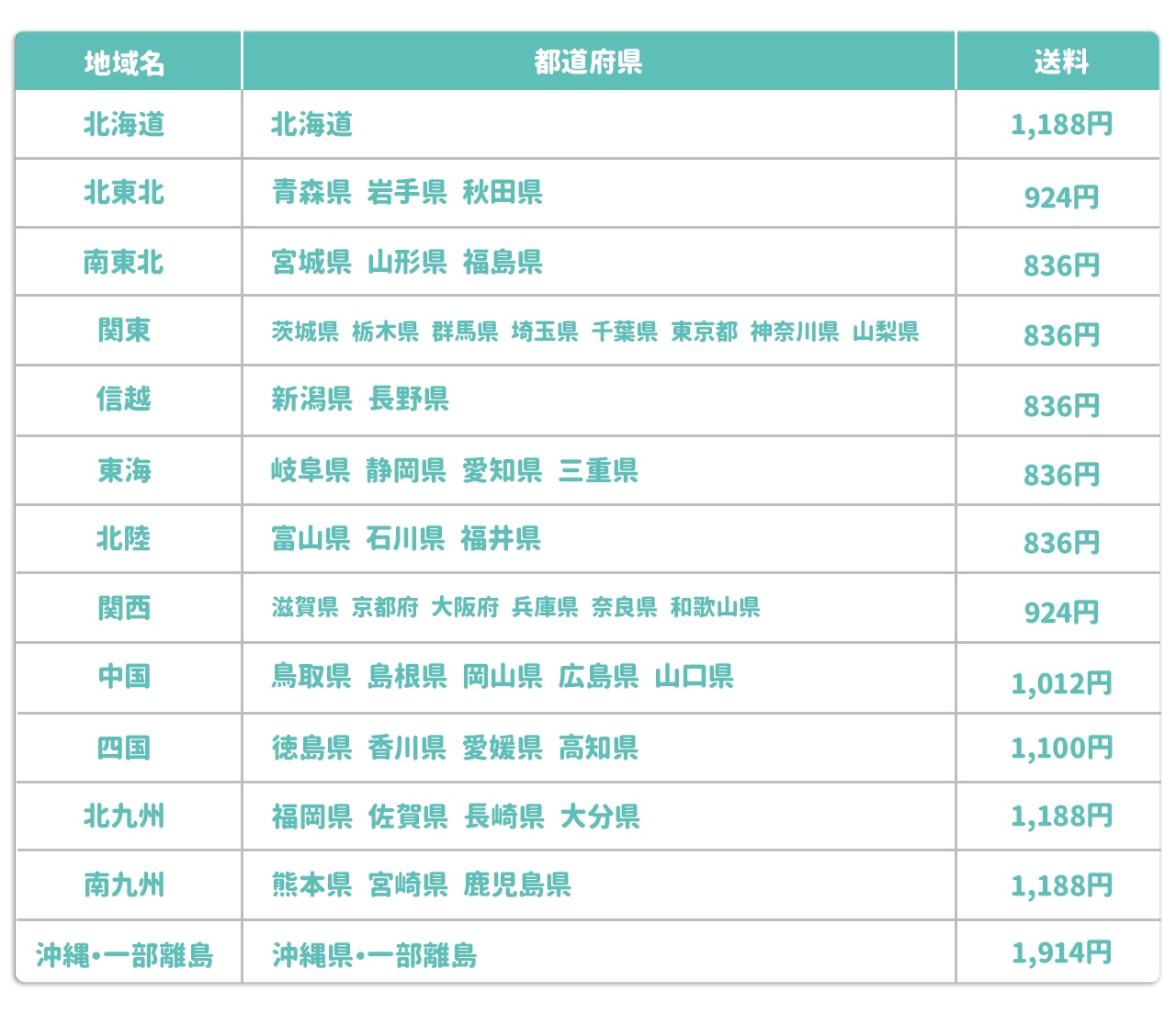 | 地域名 | 都道府県 | 送料 |
|---|---|---|
| 北海道 | 北海道 | 1,188円 |
| 北東北 | 青森県 岩手県 秋田県 | 924円 |
| 南東北 | 宮城県 山形県 福島県 | 836円 |
| 関東 | 茨城県 栃木県 群馬県 埼玉県 千葉県 東京都 神奈川県 山梨県 | 836円 |
| 信越 | 新潟県 長野県 | 836円 |
| 東海 | 岐阜県 静岡県 愛知県 三重県 | 836円 |
| 北陸 | 富山県 石川県 福井県 | 836円 |
| 関西 | 滋賀県 京都府 大阪府 兵庫県 奈良県 和歌山県 | 924円 |
| 中国 | 鳥取県 島根県 岡山県 広島県 山口県 | 1,012円 |
| 四国 | 徳島県 香川県 愛媛県 高知県 | 1,100円 |
| 北九州 | 福岡県 佐賀県 長崎県 大分県 | 1,188円 |
| 南九州 | 熊本県 宮崎県 鹿児島県 | 1,188円 |
| 沖縄•一部離島 | 沖縄県•一部離島 | 1,914円 |